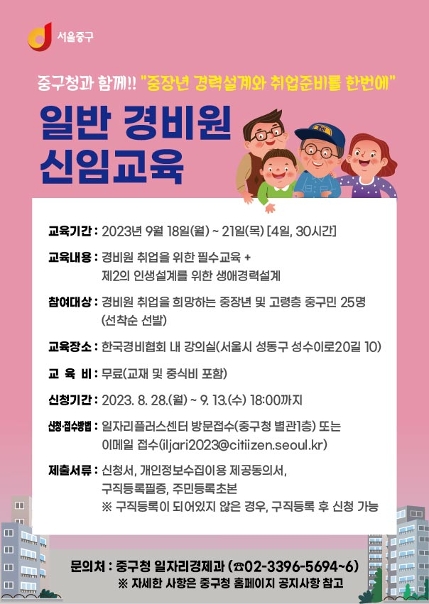 서울중구

중구청과 함께!! "중장년 경력설계와 취업준비를 한번에"

일반 경비원 신임교육

교육기간 : 2023년 9월 18일(월) ~ 21일(목) [4일, 30시간]

교육내용 : 경비원 취업을 위한 필수교육 + 제2의 인생설계를 위한 생애경력설계

참여대상 : 경비원 취업을 희망하는 중장년 및 고령층 중구민 25명 (선착순 선발)

교육장소 : 한국경비협회 내 강의실(서울시 성동구 성수이로20길 10)

교 육 비 : 무료(교재 및 중식비 포함)

신청기간 : 2023. 8. 28.(월) ~ 9. 13.(수) 18:00까지

신청·접수방법 : 일자리플러스센터 방문접수(중구청 별관1층) 또는 이메일 접수(iljari2023@citiizen.seoul.kr)

제출서류 : 신청서, 개인정보수집이용 제공동의서, 구직등록필증, 주민등록초본
※ 구직등록이 되어있지 않은 경우, 구직등록 후 신청 가능

문의처 : 중구청 일자리경제과 (☎02-3396-5694~6)
※ 자세한 사항은 중구청 홈페이지 공지사항 참고